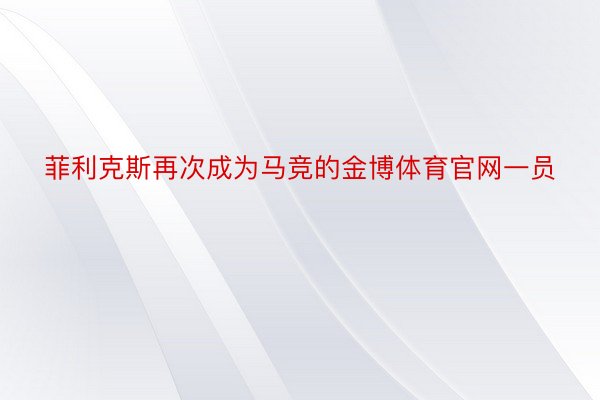 菲利克斯再次成为马竞的金博体育官网一员